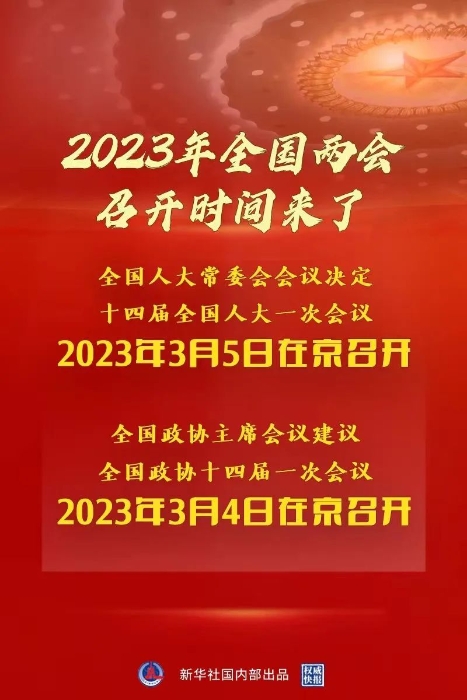 2023年全国两会
召开时间来了

全国人大常委会会议决定
十四届全国人大一次会议
2023年3月5日在京召开

全国政协主席会议建议
全国政协十四届一次会议
2023年3月4日在京召开

新华社国内部出品 权威快报